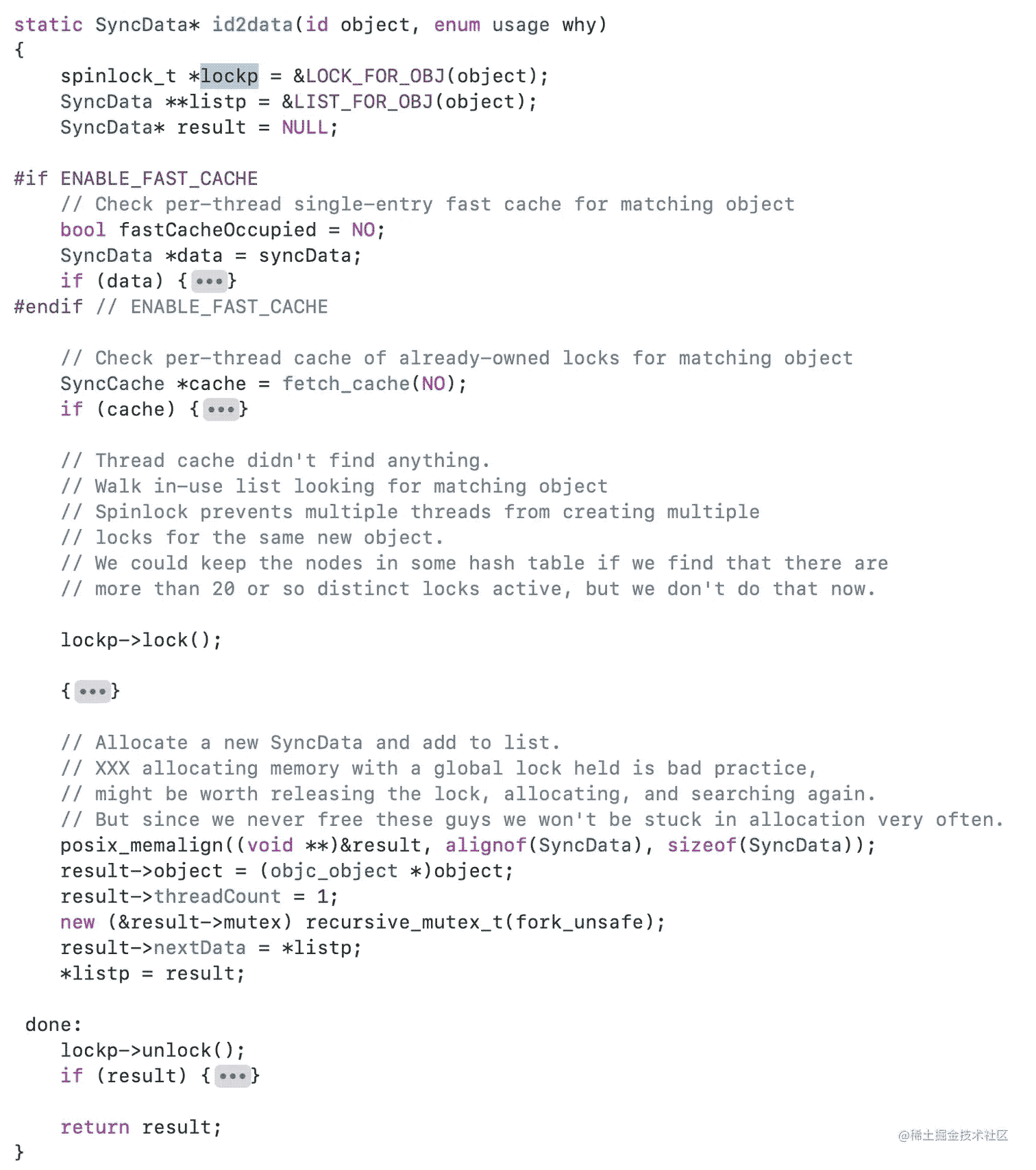 static SyncData* id2data(id object, enum usage why)
{
    spinlock_t *lockp = &LOCK_FOR_OBJ(object);
    SyncData **listp = &LIST_FOR_OBJ(object);
    SyncData* result = NULL;

#if ENABLE_FAST_CACHE
    // Check per-thread single-entry fast cache for matching object
    bool fastCacheOccupied = NO;
    SyncData *data = syncData;
    if (data) {•••}
#endif // ENABLE_FAST_CACHE

    // Check per-thread cache of already-owned locks for matching object
    SyncCache *cache = fetch_cache(NO);
    if (cache) {•••}

    // Thread cache didn't find anything.
    // Walk in-use list looking for matching object
    // Spinlock prevents multiple threads from creating multiple
    // locks for the same new object.
    // We could keep the nodes in some hash table if we find that there are
    // more than 20 or so distinct locks active, but we don't do that now.

    lockp->lock();

    {•••}

    // Allocate a new SyncData and add to list.
    // XXX allocating memory with a global lock held is bad practice,
    // might be worth releasing the lock, allocating, and searching again.
    // But since we never free these guys we won't be stuck in allocation very often.
    posix_memalign((void **)&result, alignof(SyncData), sizeof(SyncData));
    result->object = (objc_object *)object;
    result->threadCount = 1;
    new (&result->mutex) recursive_mutex_t(fork_unsafe);
    result->nextData = *listp;
    *listp = result;

 done:
    lockp->unlock();
    if (result) {•••}

    return result;
}

@稀土掘金技术社区